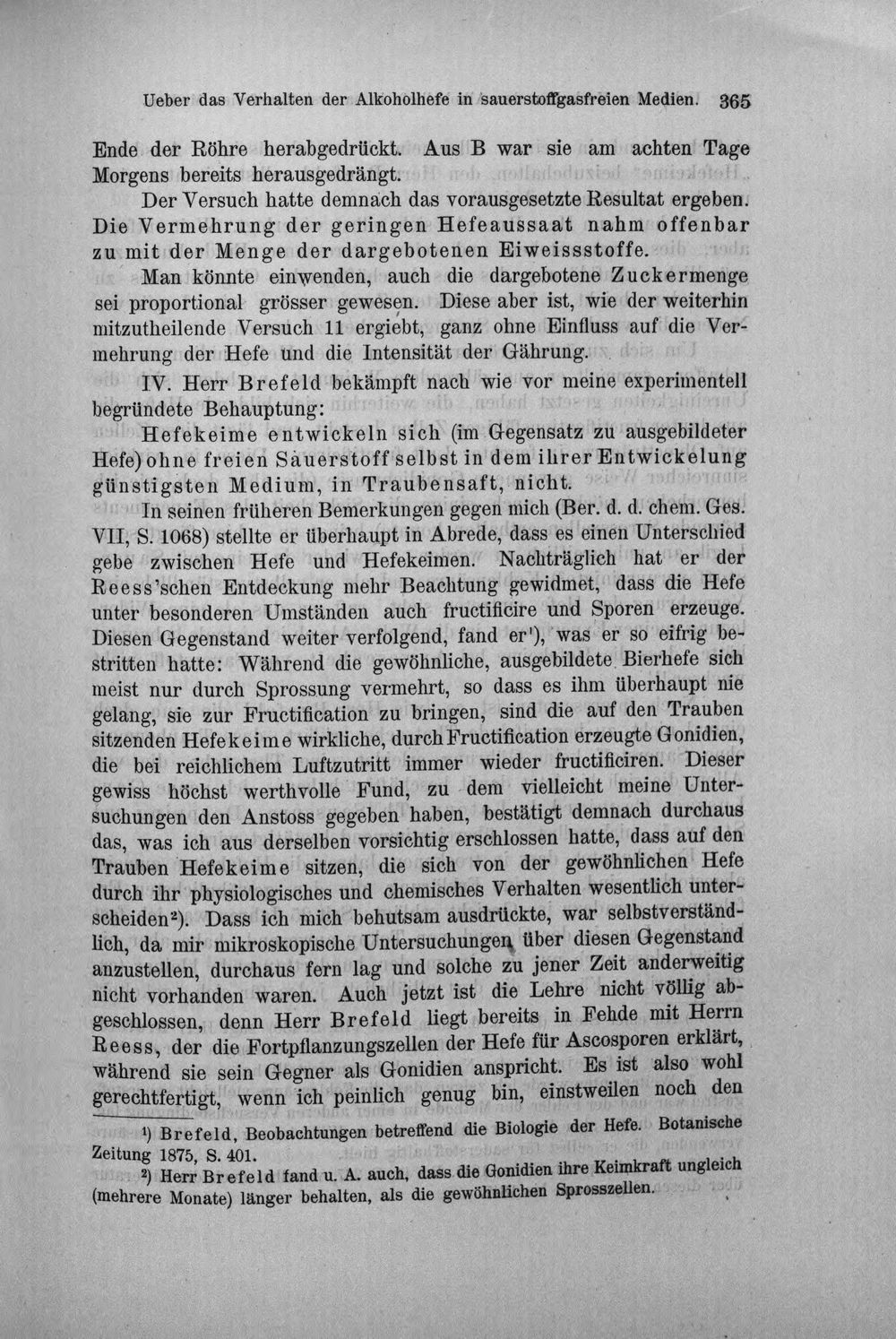 Ueber das Verhalten der Alkoholhefe in sauerstoffgasfreien Medien. 365

Ende der Röhre herabgedrückt. Aus B war sie am achten Tage Morgens bereits herausgedrängt.

Der Versuch hatte demnach das vorausgesetzte Resultat ergeben. Die Vermehrung der geringen Hefeaussaat nahm offenbar zu mit der Menge der dargebotenen Eiweissstoffe.

Man könnte einwenden, auch die dargebotene Zuckermenge sei proportional grösser gewesen. Diese aber ist, wie der weiterhin mitzutheilende Versuch 11 ergiebt, ganz ohne Einfluss auf die Vermehrung der Hefe und die Intensität der Gährung.

IV. Herr Brefeld bekämpft nach wie vor meine experimentell begründete Behauptung:

Hefekeime entwickeln sich (im Gegensatz zu ausgebildeter Hefe) ohne freien Sauerstoff selbst in dem ihrer Entwickelung günstigsten Medium, in Traubensaft, nicht.

In seinen früheren Bemerkungen gegen mich (Ber. d. d. chem. Ges. VII, S. 1068) stellte er überhaupt in Abrede, dass es einen Unterschied gebe zwischen Hefe und Hefekeimen. Nachträglich hat er der Reess'schen Entdeckung mehr Beachtung gewidmet, dass die Hefe unter besonderen Umständen auch fructificire und Sporen erzeuge. Diesen Gegenstand weiter verfolgend, fand er¹), was er so eifrig bestritten hatte: Während die gewöhnliche, ausgebildete Bierhefe sich meist nur durch Sprossung vermehrt, so dass es ihm überhaupt nie gelang, sie zur Fructification zu bringen, sind die auf den Trauben sitzenden Hefekeime wirkliche, durch Fructification erzeugte Gonidien, die bei reichlichem Luftzutritt immer wieder fructificiren. Dieser gewiss höchst werthvolle Fund, zu dem vielleicht meine Untersuchungen den Anstoss gegeben haben, bestätigt demnach durchaus das, was ich aus derselben vorsichtig erschlossen hatte, dass auf den Trauben Hefekeime sitzen, die sich von der gewöhnlichen Hefe durch ihr physiologisches und chemisches Verhalten wesentlich unterscheiden²). Dass ich mich behutsam ausdrückte, war selbstverständlich, da mir mikroskopische Untersuchungen über diesen Gegenstand anzustellen, durchaus fern lag und solche zu jener Zeit anderweitig nicht vorhanden waren. Auch jetzt ist die Lehre nicht völlig abgeschlossen, denn Herr Brefeld liegt bereits in Fehde mit Herrn Reess, der die Fortpflanzungszellen der Hefe für Ascosporen erklärt, während sie sein Gegner als Gonidien anspricht. Es ist also wohl gerechtfertigt, wenn ich peinlich genug bin, einstweilen noch den

¹) Brefeld, Beobachtungen betreffend die Biologie der Hefe. Botanische Zeitung 1875, S. 401.

²) Herr Brefeld fand u. A. auch, dass die Gonidien ihre Keimkraft ungleich (mehrere Monate) länger behalten, als die gewöhnlichen Sprosszellen.